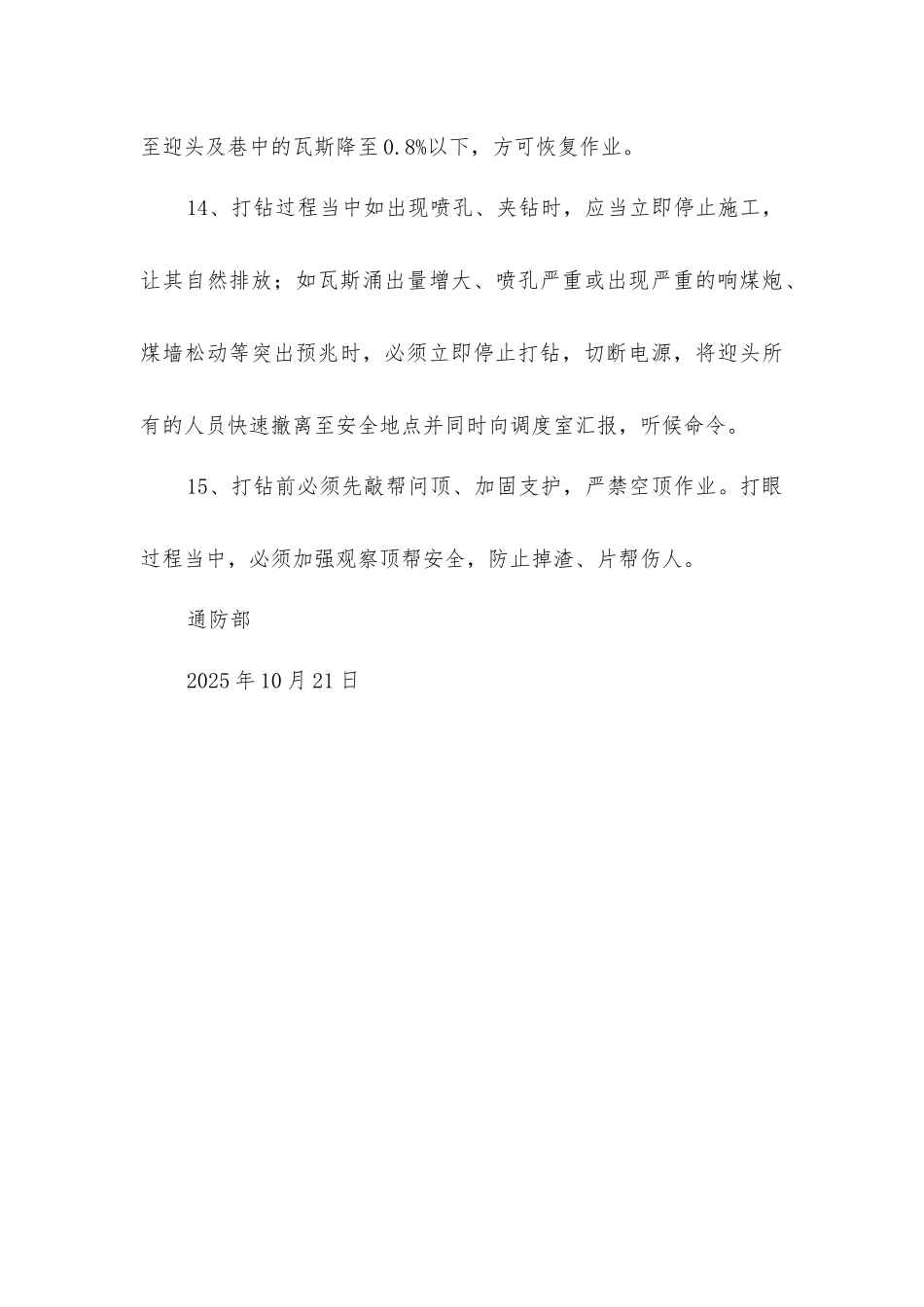 至迎头及巷中的瓦斯降至0.8%以下，方可恢复作业。

14、打钻过程当中如出现喷孔、夹钻时，应当立即停止施工，让其自然排放；如瓦斯涌出量增大、喷孔严重或出现严重的响煤炮、煤墙松动等突出预兆时，必须立即停止打钻，切断电源，将迎头所有的人员快速撤离至安全地点并同时向调度室汇报，听候命令。

15、打钻前必须先敲帮问顶、加固支护，严禁空顶作业。打眼过程当中，必须加强观察顶帮安全，防止掉渣、片帮伤人。

通防部

2025年10月21日